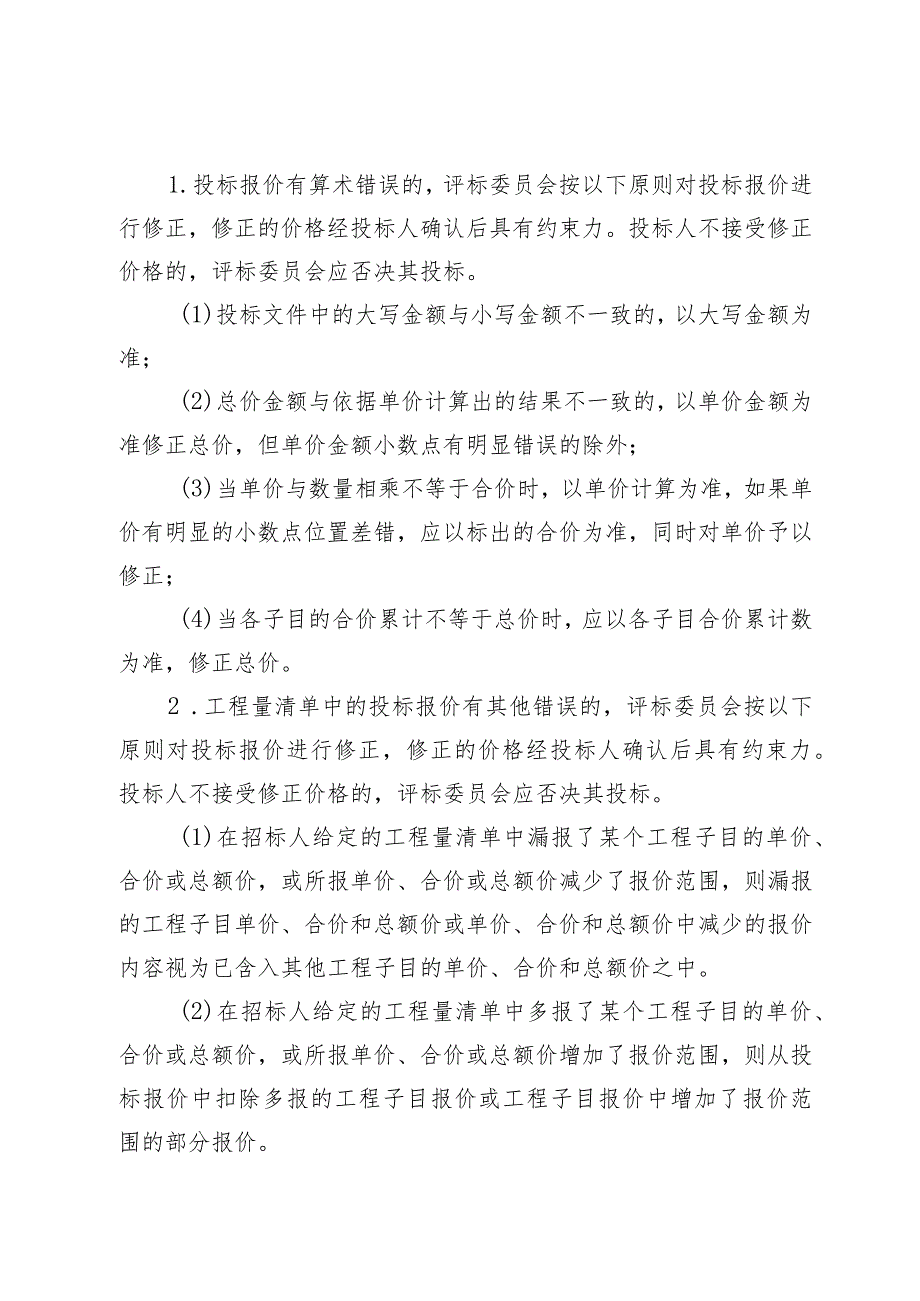 1.投标报价有算术错误的，评标委员会按以下原则对投标报价进行修正，修正的价格经投标人确认后具有约束力。投标人不接受修正价格的，评标委员会应否决其投标。

(1)投标文件中的大写金额与小写金额不一致的，以大写金额为准；

(2)总价金额与依据单价计算出的结果不一致的，以单价金额为准修正总价，但单价金额小数点有明显错误的除外；

(3)当单价与数量相乘不等于合价时，以单价计算为准，如果单价有明显的小数点位置差错，应以标出的合价为准，同时对单价予以修正；

(4)当各子目的合价累计不等于总价时，应以各子目合价累计数为准，修正总价。

2．工程量清单中的投标报价有其他错误的，评标委员会按以下原则对投标报价进行修正，修正的价格经投标人确认后具有约束力。投标人不接受修正价格的，评标委员会应否决其投标。

(1)在招标人给定的工程量清单中漏报了某个工程子目的单价、合价或总额价，或所报单价、合价或总额价减少了报价范围，则漏报的工程子目单价、合价和总额价或单价、合价和总额价中减少的报价内容视为已含入其他工程子目的单价、合价和总额价之中。

(2)在招标人给定的工程量清单中多报了某个工程子目的单价、合价或总额价，或所报单价、合价或总额价增加了报价范围，则从投标报价中扣除多报的工程子目报价或工程子目报价中增加了报价范围的部分报价。